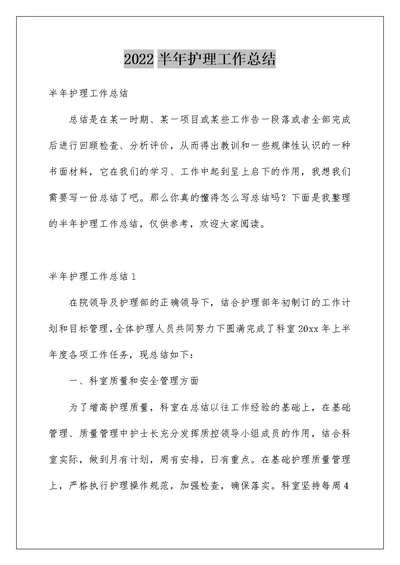 2022 半年护理工作总结

半年护理工作总结

总结是在某一时期、某一项目或某些工作告一段落或者全部完成后进行回顾检查、分析评价，从而得出教训和一些规律性认识的一种书面材料，它在我们的学习、工作中起到呈上启下的作用，我想我们需要写一份总结了吧。那么你真的懂得怎么写总结吗？下面是我整理的半年护理工作总结，仅供参考，欢迎大家阅读。

半年护理工作总结 1

在院领导及护理部的正确领导下，结合护理部年初制订的工作计划和目标管理，全体护理人员共同努力下圆满完成了科室 20xx 年上半年度各项工作任务，现总结如下：

一、科室质量和安全管理方面

为了增高护理质量，科室在总结以往工作经验的基础上，在基础管理、质量管理中护士长充分发挥质控领导小组成员的作用，结合科室实际，做到月有计划，周有安排，日有重点。在基础护理质量管理上，严格执行护理操作规范，加强检查，确保落实。科室坚持每周 4